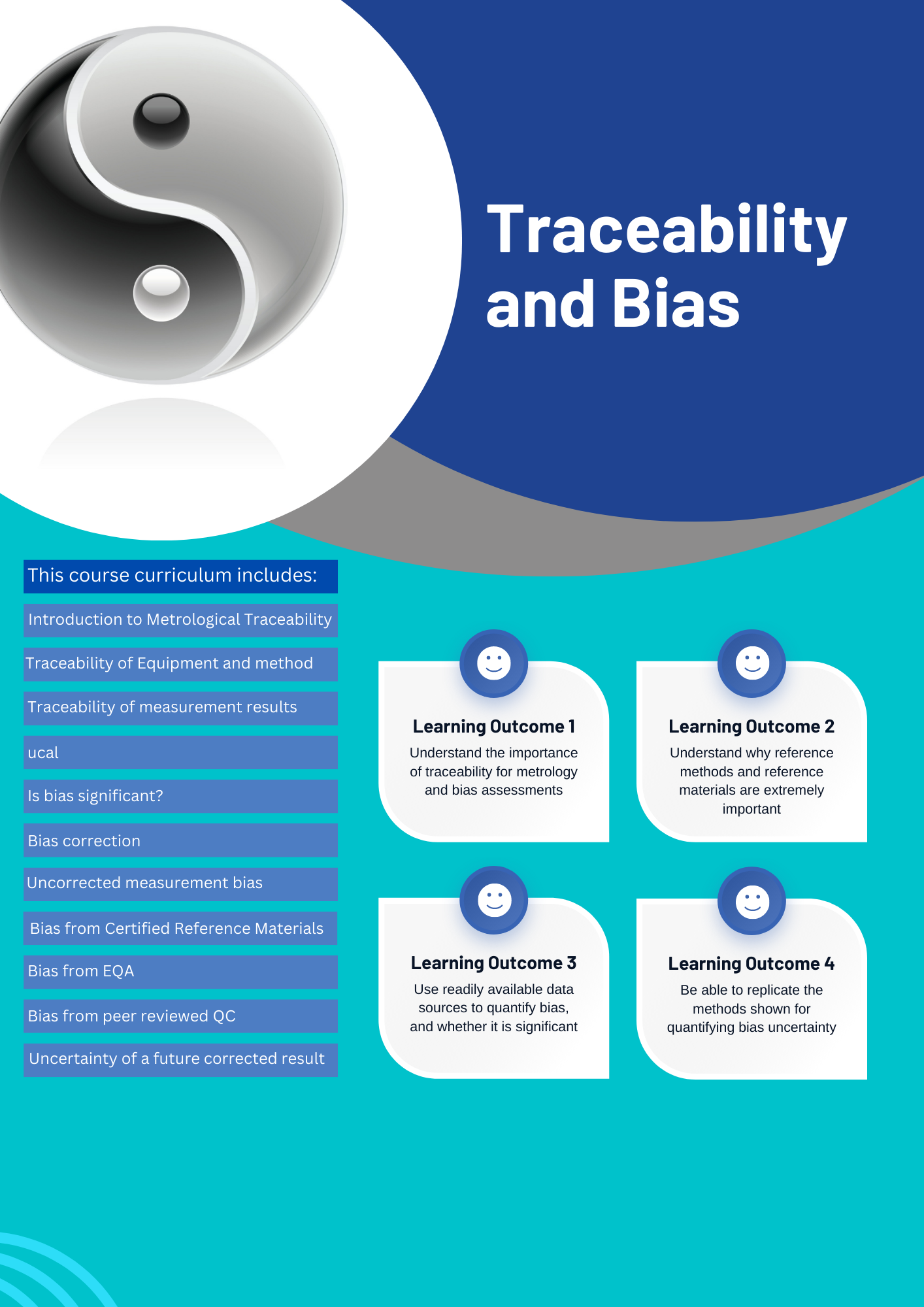 Traceability and Bias

This course curriculum includes:

Introduction to Metrological Traceability

Traceability of Equipment and method

Traceability of measurement results

ucal

Is bias significant?

Bias correction

Uncorrected measurement bias

Bias from Certified Reference Materials

Bias from EQA

Bias from peer reviewed QC

Uncertainty of a future corrected result

Learning Outcome 1
Understand the importance of traceability for metrology and bias assessments

Learning Outcome 2
Understand why reference methods and reference materials are extremely important

Learning Outcome 3
Use readily available data sources to quantify bias, and whether it is significant

Learning Outcome 4
Be able to replicate the methods shown for quantifying bias uncertainty